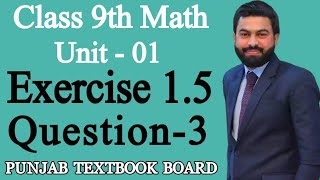 Class 9th Math
Unit - 01
Exercise 1.5
Question-3
PUNJAB TEXTBOOK BOARD